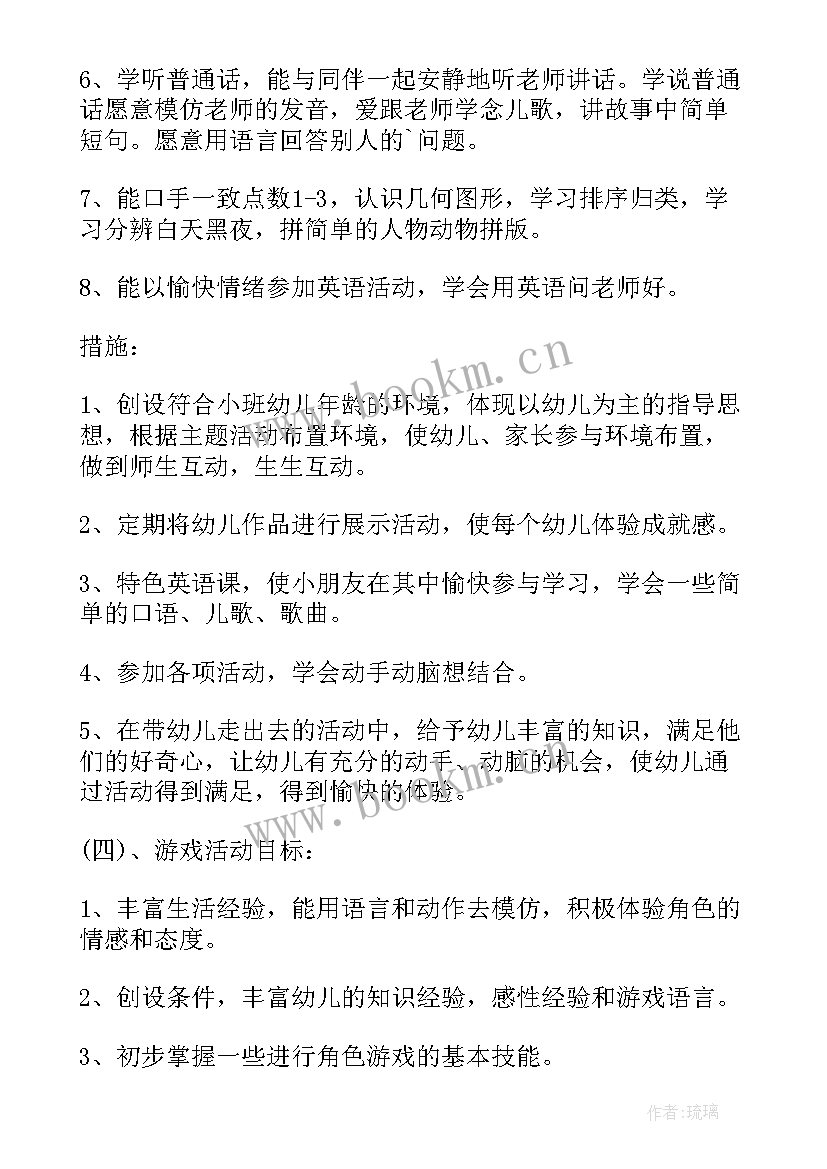 6、学听普通话，能与同伴一起安静地听老师讲话。学说普通话愿意模仿老师的发音，爱跟老师学念儿歌，讲故事中简单短句。愿意用语言回答别人的`问题。

7、能口手一致点数1-3，认识几何图形，学习排序归类，学习分辨白天黑夜，拼简单的人物动物拼版。

8、能以愉快情绪参加英语活动，学会用英语问老师好。

措施：

1、创设符合小班幼儿年龄的环境，体现以幼儿为主的指导思想，根据主题活动布置环境，使幼儿、家长参与环境布置，做到师生互动，生生互动。

2、定期将幼儿作品进行展示活动，使每个幼儿体验成就感。

3、特色英语课，使小朋友在其中愉快参与学习，学会一些简单的口语、儿歌、歌曲。

4、参加各项活动，学会动手动脑想结合。

5、在带幼儿走出去的活动中，给予幼儿丰富的知识，满足他们的好奇心，让幼儿有充分的动手、动脑的机会，使幼儿通过活动得到满足，得到愉快的体验。

(四)、游戏活动目标：

1、丰富生活经验，能用语言和动作去模仿，积极体验角色的情感和态度。

2、创设条件，丰富幼儿的知识经验，感性经验和游戏语言。

3、初步掌握一些进行角色游戏的基本技能。

www.bookm.cn

www.bookm.cn

作者：琉璃